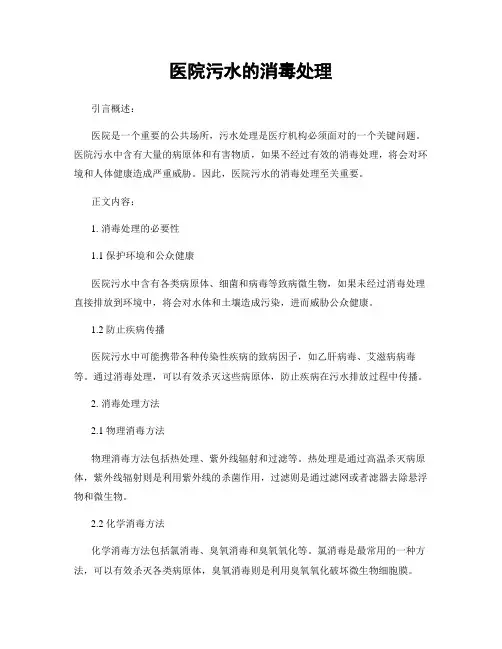 医院污水的消毒处理

引言概述：

医院是一个重要的公共场所，污水处理是医疗机构必须面对的一个关键问题。医院污水中含有大量的病原体和有害物质，如果不经过有效的消毒处理，将会对环境和人体健康造成严重威胁。因此，医院污水的消毒处理至关重要。

正文内容：

1. 消毒处理的必要性

1.1 保护环境和公众健康

医院污水中含有各类病原体、细菌和病毒等致病微生物，如果未经过消毒处理直接排放到环境中，将会对水体和土壤造成污染，进而威胁公众健康。

1.2 防止疾病传播

医院污水中可能携带各种传染性疾病的致病因子，如乙肝病毒、艾滋病病毒等。通过消毒处理，可以有效杀灭这些病原体，防止疾病在污水排放过程中传播。

2. 消毒处理方法

2.1 物理消毒方法

物理消毒方法包括热处理、紫外线辐射和过滤等。热处理是通过高温杀灭病原体，紫外线辐射则是利用紫外线的杀菌作用，过滤则是通过滤网或者滤器去除悬浮物和微生物。

2.2 化学消毒方法

化学消毒方法包括氯消毒、臭氧消毒和臭氧氧化等。氯消毒是最常用的一种方法，可以有效杀灭各类病原体，臭氧消毒则是利用臭氧氧化破坏微生物细胞膜。